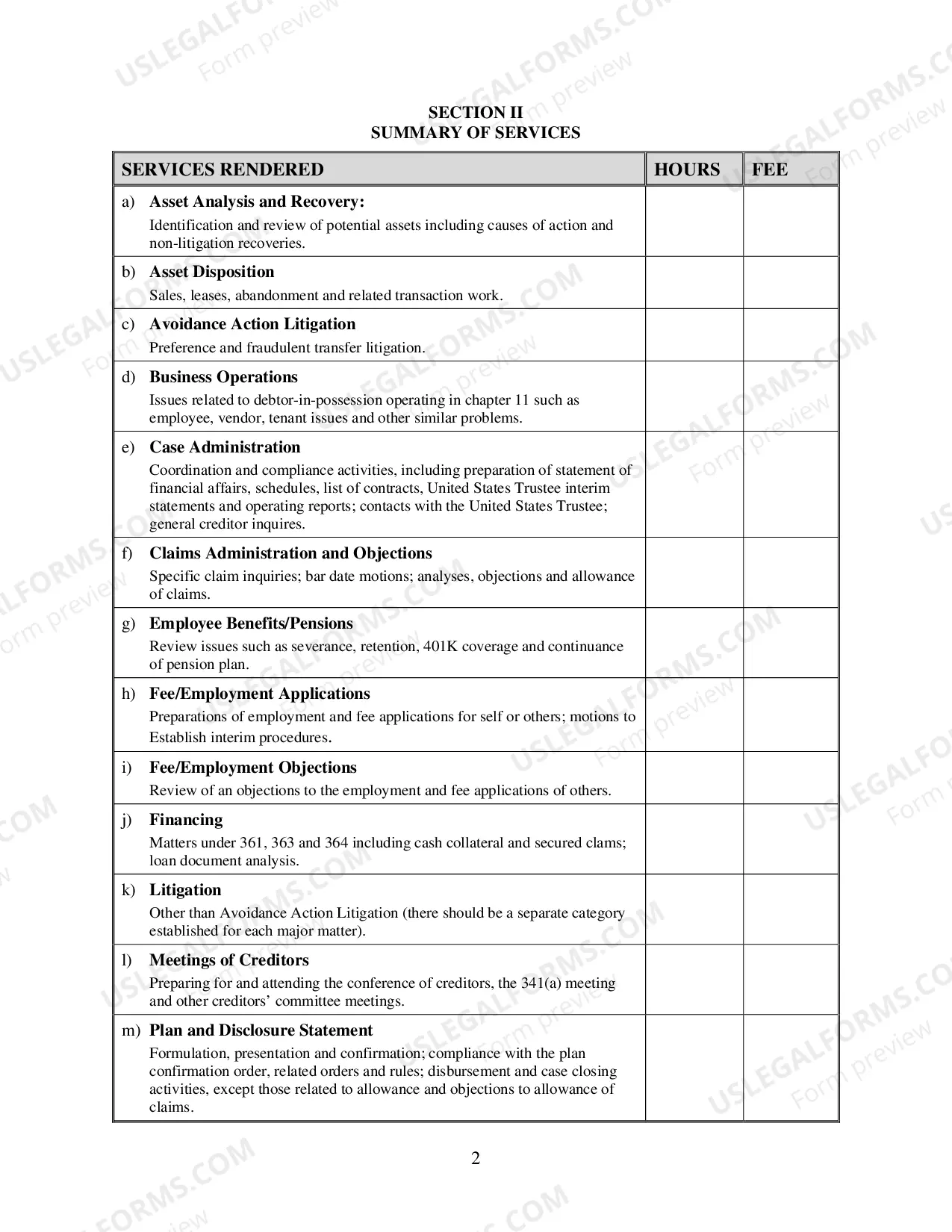 SECTION II
SUMMARY OF SERVICES

| SERVICES RENDERED | HOURS | FEE |
|---|---|---|
| a) Asset Analysis and Recovery: Identification and review of potential assets including causes of action and non-litigation recoveries. | | |
| b) Asset Disposition Sales, leases, abandonment and related transaction work. | | |
| c) Avoidance Action Litigation Preference and fraudulent transfer litigation. | | |
| d) Business Operations Issues related to debtor-in-possession operating in chapter 11 such as employee, vendor, tenant issues and other similar problems. | | |
| e) Case Administration Coordination and compliance activities, including preparation of statement of financial affairs, schedules, list of contracts, United States Trustee interim statements and operating reports; contacts with the United States Trustee; general creditor inquires. | | |
| f) Claims Administration and Objections Specific claim inquiries; bar date motions; analyses, objections and allowance of claims. | | |
| g) Employee Benefits/Pensions Review issues such as severance, retention, 401K coverage and continuance of pension plan. | | |
| h) Fee/Employment Applications Preparations of employment and fee applications for self or others; motions to Establish interim procedures. | | |
| i) Fee/Employment Objections Review of an objections to the employment and fee applications of others. | | |
| j) Financing Matters under 361, 363 and 364 including cash collateral and secured clams; loan document analysis. | | |
| k) Litigation Other than Avoidance Action Litigation (there should be a separate category established for each major matter). | | |
| l) Meetings of Creditors Preparing for and attending the conference of creditors, the 341(a) meeting and other creditors' committee meetings. | | |
| m) Plan and Disclosure Statement Formulation, presentation and confirmation; compliance with the plan confirmation order, related orders and rules; disbursement and case closing activities, except those related to allowance and objections to allowance of claims. | | |

2

USLEGALFORMS.COM
Form preview